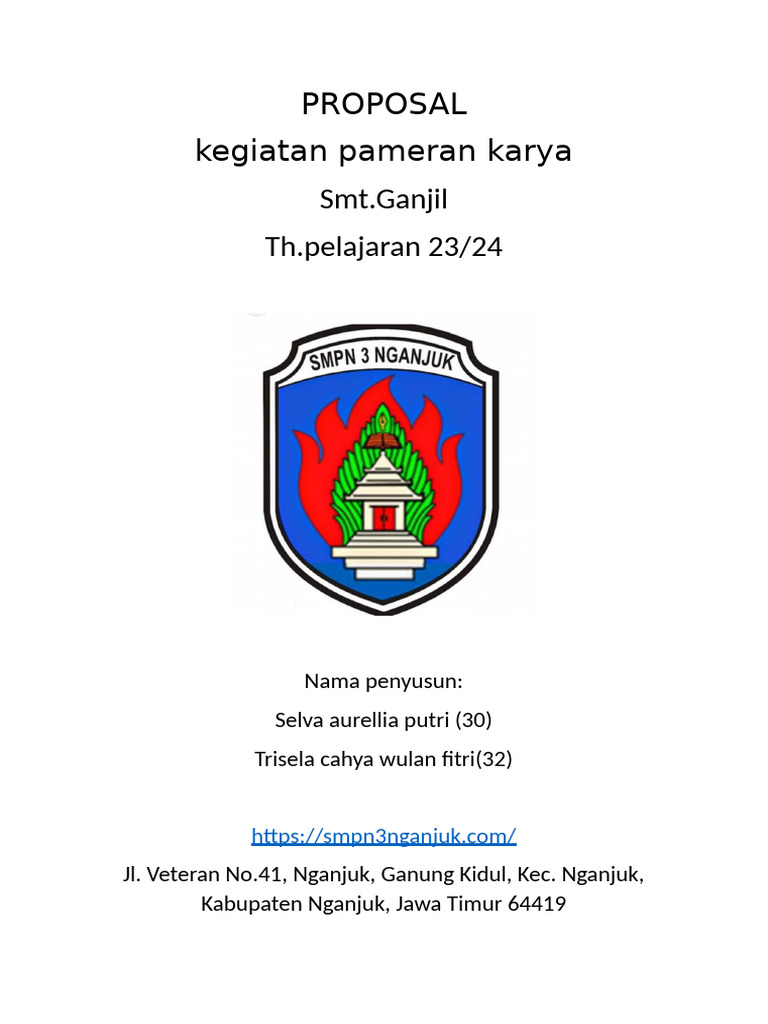 PROPOSAL
kegiatan pameran karya
Smt.Ganjil
Th.pelajaran 23/24

SMPN 3 NGANJUK

Nama penyusun:
Selva aurellia putri (30)
Trisela cahya wulan fitri(32)

https://smpn3nganjuk.com/
Jl. Veteran No.41, Nganjuk, Ganung Kidul, Kec. Nganjuk, Kabupaten Nganjuk, Jawa Timur 64419